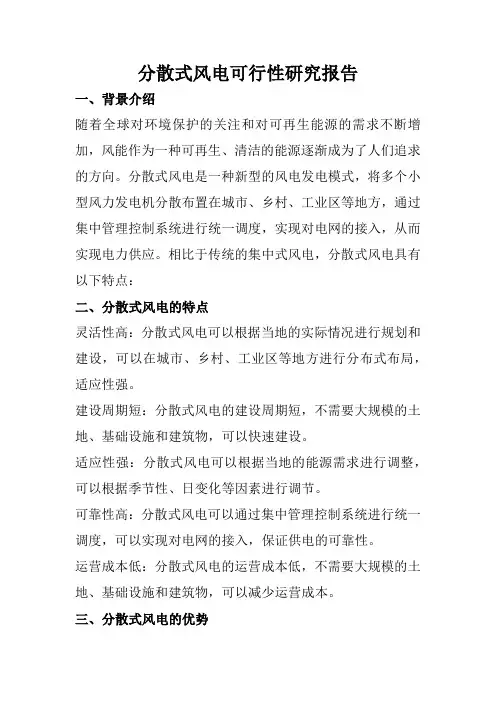 分散式风电可行性研究报告

一、背景介绍

随着全球对环境保护的关注和对可再生能源的需求不断增加，风能作为一种可再生、清洁的能源逐渐成为了人们追求的方向。分散式风电是一种新型的风电发电模式，将多个小型风力发电机分散布置在城市、乡村、工业区等地方，通过集中管理控制系统进行统一调度，实现对电网的接入，从而实现电力供应。相比于传统的集中式风电，分散式风电具有以下特点：

二、分散式风电的特点

灵活性高：分散式风电可以根据当地的实际情况进行规划和建设，可以在城市、乡村、工业区等地方进行分布式布局，适应性强。

建设周期短：分散式风电的建设周期短，不需要大规模的土地、基础设施和建筑物，可以快速建设。

适应性强：分散式风电可以根据当地的能源需求进行调整，可以根据季节性、日变化等因素进行调节。

可靠性高：分散式风电可以通过集中管理控制系统进行统一调度，可以实现对电网的接入，保证供电的可靠性。

运营成本低：分散式风电的运营成本低，不需要大规模的土地、基础设施和建筑物，可以减少运营成本。

三、分散式风电的优势